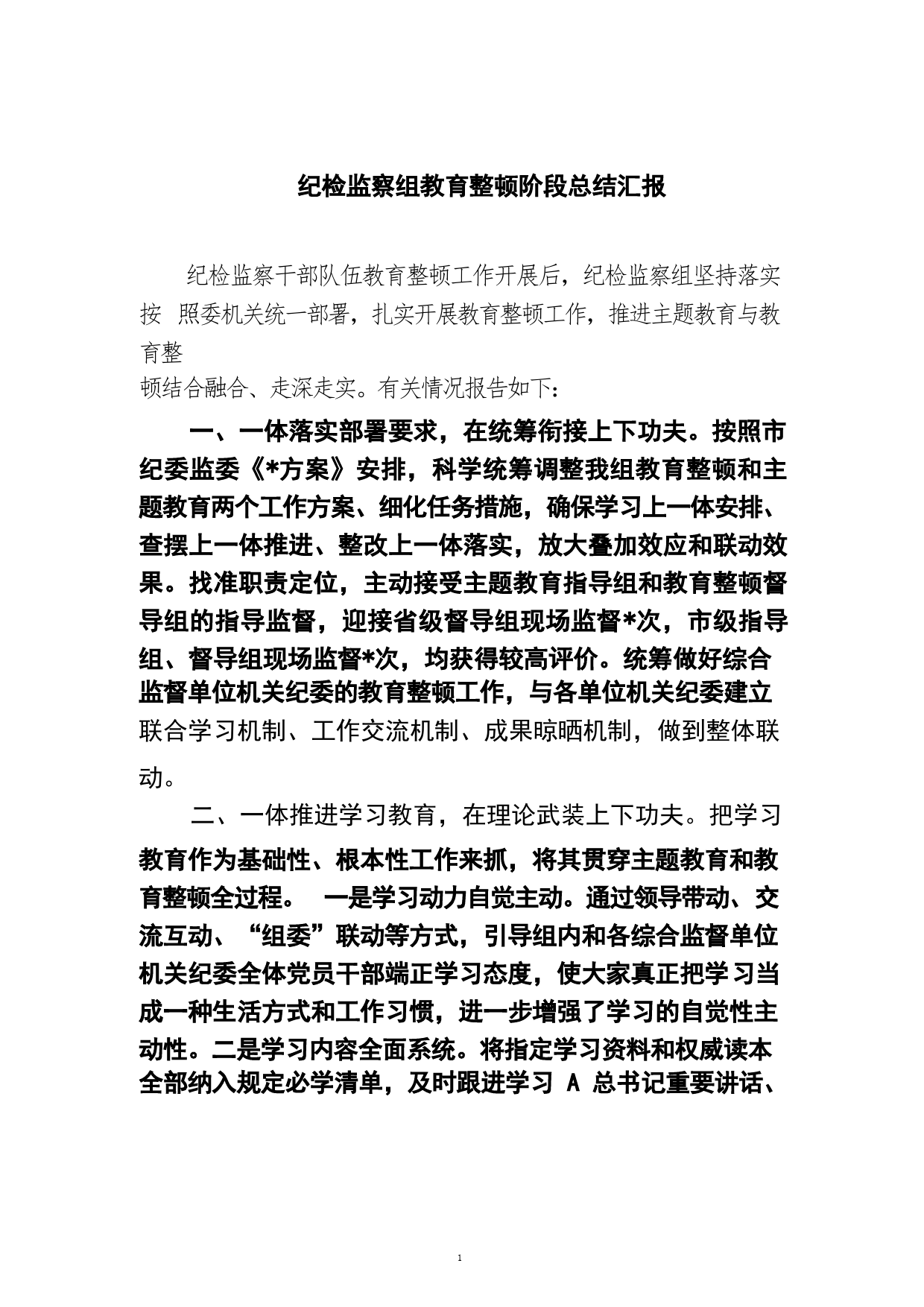 纪检监察组教育整顿阶段总结汇报

纪检监察干部队伍教育整顿工作开展后，纪检监察组坚持落实按 照委机关统一部署，扎实开展教育整顿工作，推进主题教育与教育整顿结合融合、走深走实。有关情况报告如下：

一、一体落实部署要求，在统筹衔接上下功夫。按照市纪委监委《*方案》安排，科学统筹调整我组教育整顿和主题教育两个工作方案、细化任务措施，确保学习上一体安排、查摆上一体推进、整改上一体落实，放大叠加效应和联动效果。找准职责定位，主动接受主题教育指导组和教育整顿督导组的指导监督，迎接省级督导组现场监督*次，市级指导组、督导组现场监督*次，均获得较高评价。统筹做好综合监督单位机关纪委的教育整顿工作，与各单位机关纪委建立联合学习机制、工作交流机制、成果晾晒机制，做到整体联动。

二、一体推进学习教育，在理论武装上下功夫。把学习教育作为基础性、根本性工作来抓，将其贯穿主题教育和教育整顿全过程。 一是学习动力自觉主动。通过领导带动、交流互动、“组委”联动等方式，引导组内和各综合监督单位机关纪委全体党员干部端正学习态度，使大家真正把学习当成一种生活方式和工作习惯，进一步增强了学习的自觉性主动性。二是学习内容全面系统。将指定学习资料和权威读本全部纳入规定必学清单，及时跟进学习 A 总书记重要讲话、

1